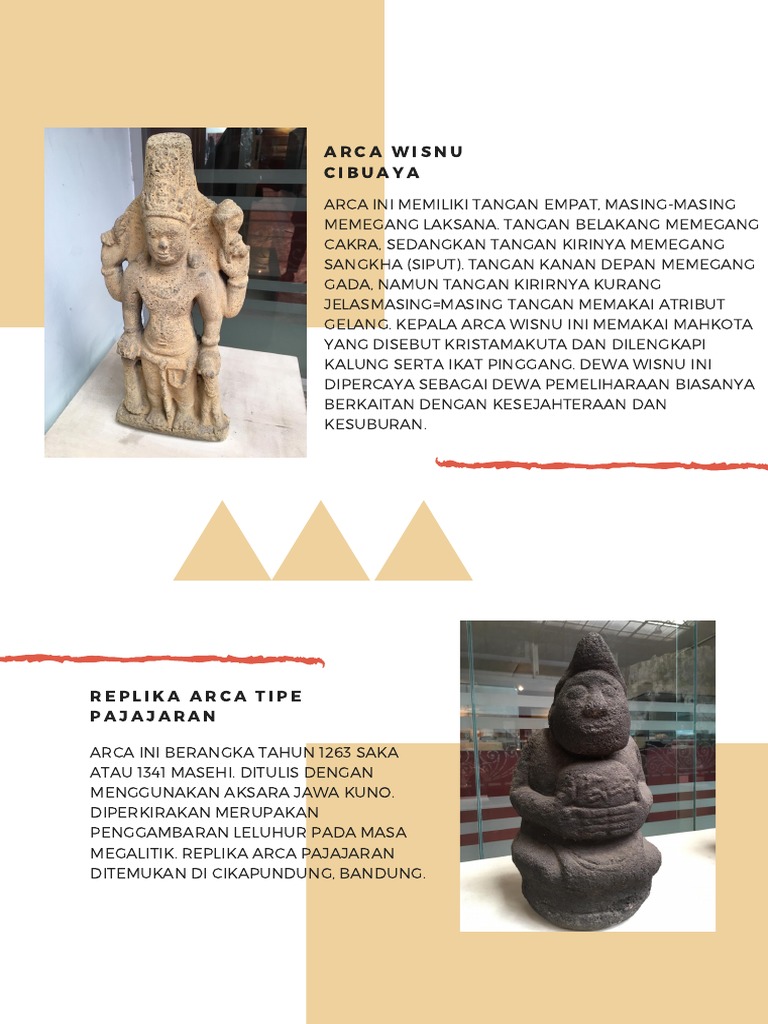 ARCA WISNU CIBUAYA

ARCA INI MEMILIKI TANGAN EMPAT, MASING-MASING MEMEGANG LAKSANA. TANGAN BELAKANG MEMEGANG CAKRA, SEDANGKAN TANGAN KIRINYA MEMEGANG SANGKHA (SIPUT). TANGAN KANAN DEPAN MEMEGANG GADA, NAMUN TANGAN KIRIRNYA KURANG JELASMASING=MASING TANGAN MEMAKAI ATRIBUT GELANG. KEPALA ARCA WISNU INI MEMAKAI MAHKOTA YANG DISEBUT KRISTAMAKUTA DAN DILENGKAPI KALUNG SERTA IKAT PINGGANG. DEWA WISNU INI DIPERCAYA SEBAGAI DEWA PEMELIHARAAN BIASANYA BERKAITAN DENGAN KESEJAHTERAAN DAN KESUBURAN.

REPLIKA ARCA TIPE PAJAJARAN

ARCA INI BERANGKA TAHUN 1263 SAKA ATAU 1341 MASEHI. DITULIS DENGAN MENGGUNAKAN AKSARA JAWA KUNO. DIPERKIRAKAN MERUPAKAN PENGGAMBARAN LELUHUR PADA MASA MEGALITIK. REPLIKA ARCA PAJAJARAN DITEMUKAN DI CIKAPUNDUNG, BANDUNG.